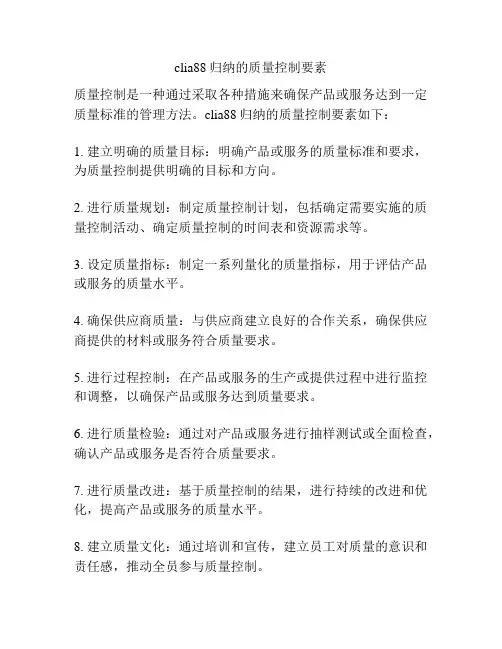 clia88 归纳的质量控制要素

质量控制是一种通过采取各种措施来确保产品或服务达到一定质量标准的管理方法。clia88 归纳的质量控制要素如下：

1. 建立明确的质量目标：明确产品或服务的质量标准和要求，为质量控制提供明确的目标和方向。

2. 进行质量规划：制定质量控制计划，包括确定需要实施的质量控制活动、确定质量控制的时间表和资源需求等。

3. 设定质量指标：制定一系列量化的质量指标，用于评估产品或服务的质量水平。

4. 确保供应商质量：与供应商建立良好的合作关系，确保供应商提供的材料或服务符合质量要求。

5. 进行过程控制：在产品或服务的生产或提供过程中进行监控和调整，以确保产品或服务达到质量要求。

6. 进行质量检验：通过对产品或服务进行抽样测试或全面检查，确认产品或服务是否符合质量要求。

7. 进行质量改进：基于质量控制的结果，进行持续的改进和优化，提高产品或服务的质量水平。

8. 建立质量文化：通过培训和宣传，建立员工对质量的意识和责任感，推动全员参与质量控制。